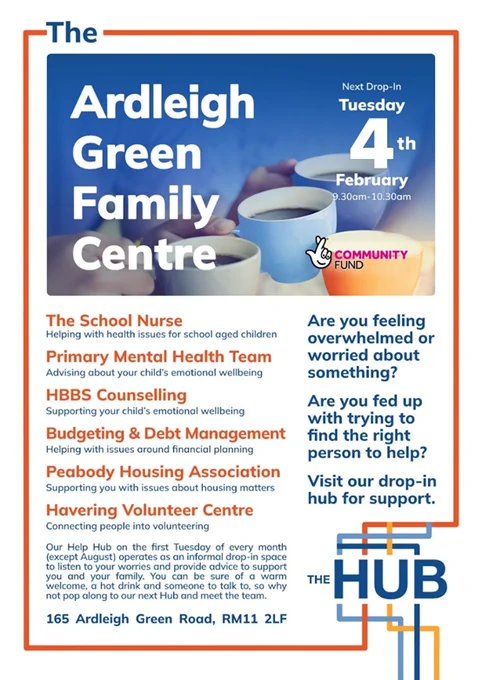 The

Ardleigh Green Family Centre

Next Drop-In
Tuesday
4th
February
9.30am-10.30am

COMMUNITY FUND

The School Nurse
Helping with health issues for school aged children

Primary Mental Health Team
Advising about your child's emotional wellbeing

HBBS Counselling
Supporting your child's emotional wellbeing

Budgeting & Debt Management
Helping with issues around financial planning

Peabody Housing Association
Supporting you with issues about housing matters

Havering Volunteer Centre
Connecting people into volunteering

Our Help Hub on the first Tuesday of every month (except August) operates as an informal drop-in space to listen to your worries and provide advice to support you and your family. You can be sure of a warm welcome, a hot drink and someone to talk to, so why not pop along to our next Hub and meet the team.

165 Ardleigh Green Road, RM11 2LF

Are you feeling overwhelmed or worried about something?

Are you fed up with trying to find the right person to help?

Visit our drop-in hub for support.

THE HUB